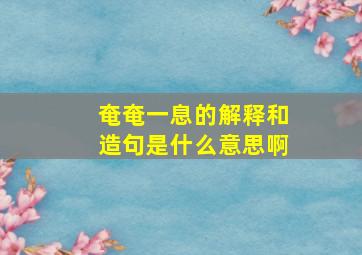 奄奄一息的解释和造句是什么意思啊